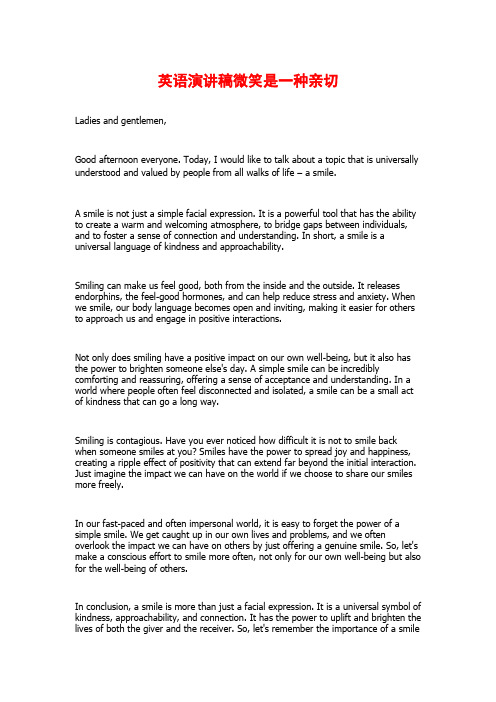 英语演讲稿微笑是一种亲切

Ladies and gentlemen,

Good afternoon everyone. Today, I would like to talk about a topic that is universally understood and valued by people from all walks of life – a smile.

A smile is not just a simple facial expression. It is a powerful tool that has the ability to create a warm and welcoming atmosphere, to bridge gaps between individuals, and to foster a sense of connection and understanding. In short, a smile is a universal language of kindness and approachability.

Smiling can make us feel good, both from the inside and the outside. It releases endorphins, the feel-good hormones, and can help reduce stress and anxiety. When we smile, our body language becomes open and inviting, making it easier for others to approach us and engage in positive interactions.

Not only does smiling have a positive impact on our own well-being, but it also has the power to brighten someone else's day. A simple smile can be incredibly comforting and reassuring, offering a sense of acceptance and understanding. In a world where people often feel disconnected and isolated, a smile can be a small act of kindness that can go a long way.

Smiling is contagious. Have you ever noticed how difficult it is not to smile back when someone smiles at you? Smiles have the power to spread joy and happiness, creating a ripple effect of positivity that can extend far beyond the initial interaction. Just imagine the impact we can have on the world if we choose to share our smiles more freely.

In our fast-paced and often impersonal world, it is easy to forget the power of a simple smile. We get caught up in our own lives and problems, and we often overlook the impact we can have on others by just offering a genuine smile. So, let's make a conscious effort to smile more often, not only for our own well-being but also for the well-being of others.

In conclusion, a smile is more than just a facial expression. It is a universal symbol of kindness, approachability, and connection. It has the power to uplift and brighten the lives of both the giver and the receiver. So, let's remember the importance of a smile